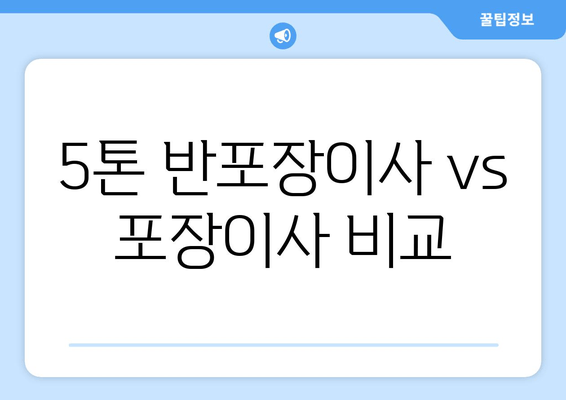 꿀팁정보

5톤 반포장이사 vs 포장이사 비교